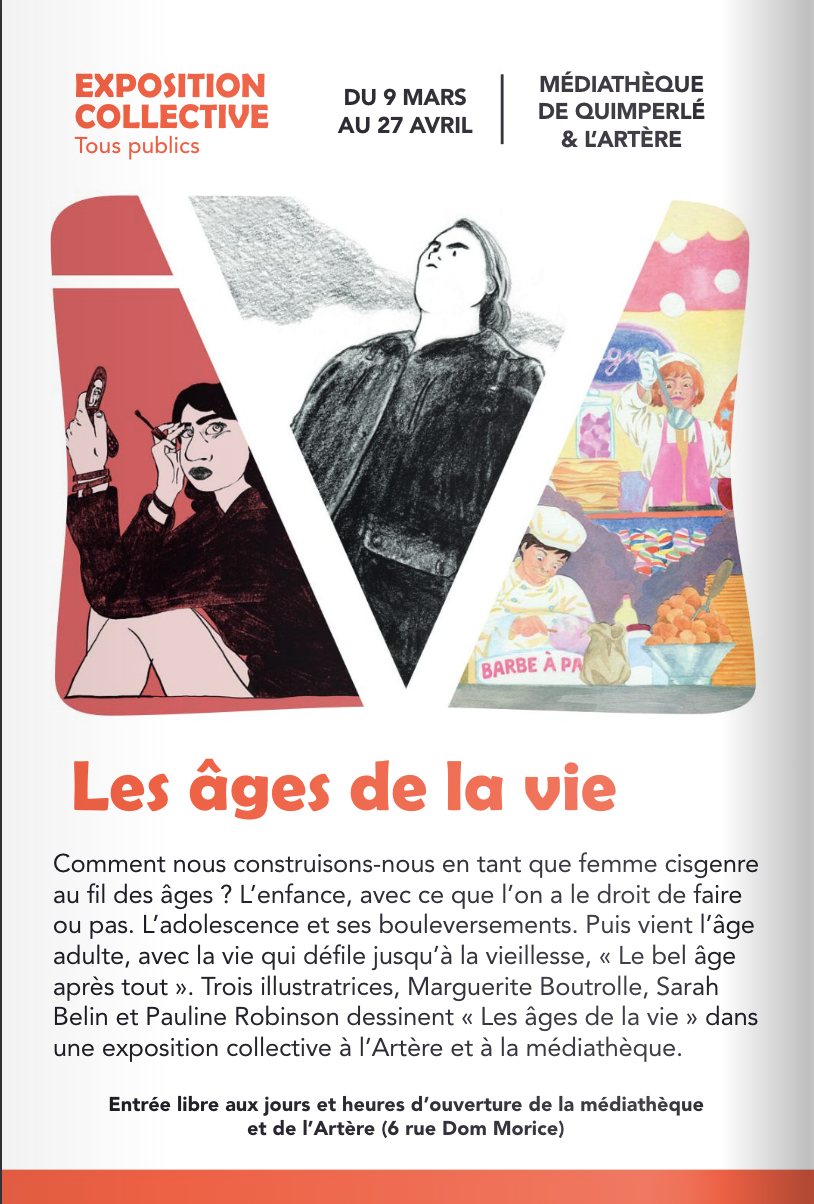 EXPOSITION COLLECTIVE
Tous publics

DU 9 MARS
AU 27 AVRIL

MÉDIATHÈQUE
DE QUIMPERLÉ
& L'ARTÈRE

BARBE À PA

Les âges de la vie

Comment nous construisons-nous en tant que femme cisgenre au fil des âges ? L'enfance, avec ce que l'on a le droit de faire ou pas. L'adolescence et ses bouleversements. Puis vient l'âge adulte, avec la vie qui défile jusqu'à la vieillesse, « Le bel âge après tout ». Trois illustratrices, Marguerite Boutrolle, Sarah Belin et Pauline Robinson dessinent « Les âges de la vie » dans une exposition collective à l'Artère et à la médiathèque.

Entrée libre aux jours et heures d'ouverture de la médiathèque et de l'Artère (6 rue Dom Morice)